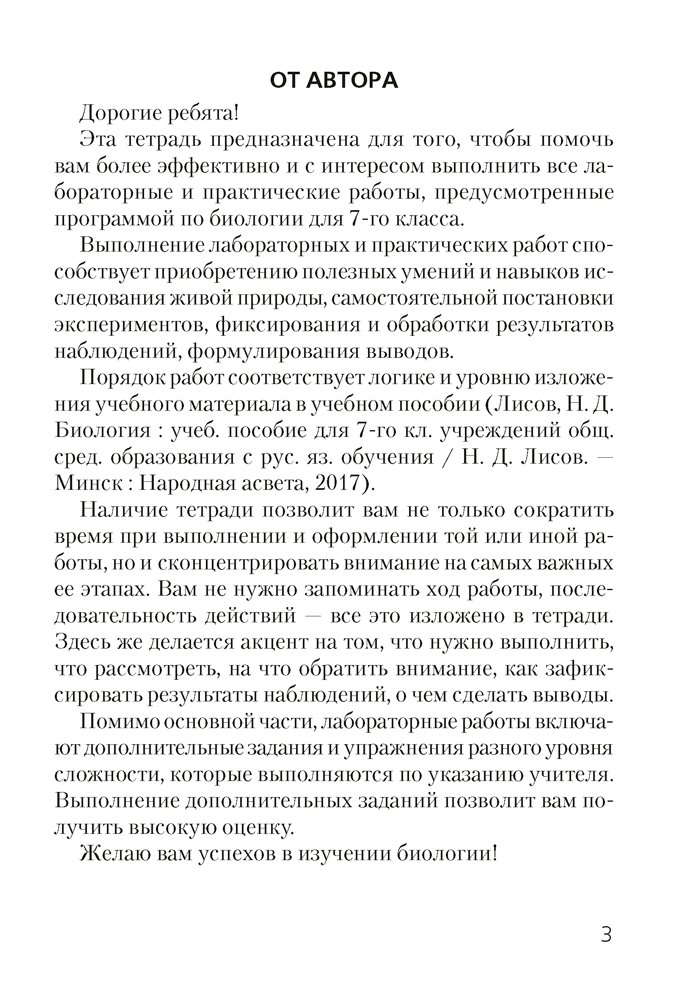 ОТ АВТОРА

Дорогие ребята!

Эта тетрадь предназначена для того, чтобы помочь вам более эффективно и с интересом выполнить все лабораторные и практические работы, предусмотренные программой по биологии для 7-го класса.

Выполнение лабораторных и практических работ способствует приобретению полезных умений и навыков исследования живой природы, самостоятельной постановки экспериментов, фиксирования и обработки результатов наблюдений, формулирования выводов.

Порядок работ соответствует логике и уровню изложения учебного материала в учебном пособии (Лисов, Н. Д. Биология : учеб. пособие для 7-го кл. учреждений общ. сред. образования с рус. яз. обучения / Н. Д. Лисов. — Минск : Народная асвета, 2017).

Наличие тетради позволит вам не только сократить время при выполнении и оформлении той или иной работы, но и сконцентрировать внимание на самых важных ее этапах. Вам не нужно запоминать ход работы, последовательность действий — все это изложено в тетради. Здесь же делается акцент на том, что нужно выполнить, что рассмотреть, на что обратить внимание, как зафиксировать результаты наблюдений, о чем сделать выводы.

Помимо основной части, лабораторные работы включают дополнительные задания и упражнения разного уровня сложности, которые выполняются по указанию учителя. Выполнение дополнительных заданий позволит вам получить высокую оценку.

Желаю вам успехов в изучении биологии!

3